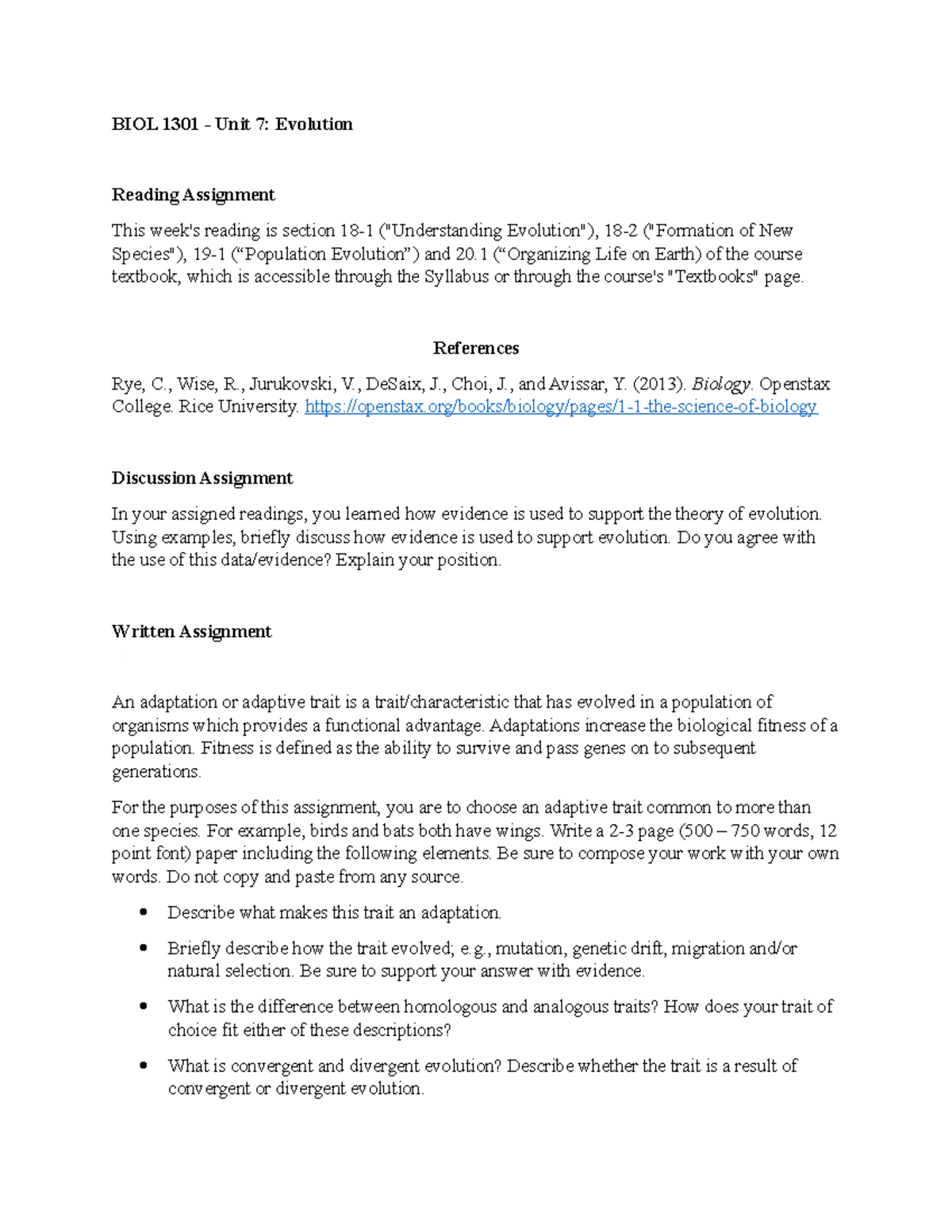 BIOL 1301 - Unit 7: Evolution

Reading Assignment

This week's reading is section 18-1 ("Understanding Evolution"), 18-2 ("Formation of New Species"), 19-1 ("Population Evolution") and 20.1 ("Organizing Life on Earth) of the course textbook, which is accessible through the Syllabus or through the course's "Textbooks" page.

References

Rye, C., Wise, R., Jurukovski, V., DeSaix, J., Choi, J., and Avissar, Y. (2013). Biology. Openstax College. Rice University. https://openstax.org/books/biology/pages/1-1-the-science-of-biology

Discussion Assignment

In your assigned readings, you learned how evidence is used to support the theory of evolution. Using examples, briefly discuss how evidence is used to support evolution. Do you agree with the use of this data/evidence? Explain your position.

Written Assignment

An adaptation or adaptive trait is a trait/characteristic that has evolved in a population of organisms which provides a functional advantage. Adaptations increase the biological fitness of a population. Fitness is defined as the ability to survive and pass genes on to subsequent generations.

For the purposes of this assignment, you are to choose an adaptive trait common to more than one species. For example, birds and bats both have wings. Write a 2-3 page (500 – 750 words, 12 point font) paper including the following elements. Be sure to compose your work with your own words. Do not copy and paste from any source.

• Describe what makes this trait an adaptation.

• Briefly describe how the trait evolved; e.g., mutation, genetic drift, migration and/or natural selection. Be sure to support your answer with evidence.

• What is the difference between homologous and analogous traits? How does your trait of choice fit either of these descriptions?

• What is convergent and divergent evolution? Describe whether the trait is a result of convergent or divergent evolution.